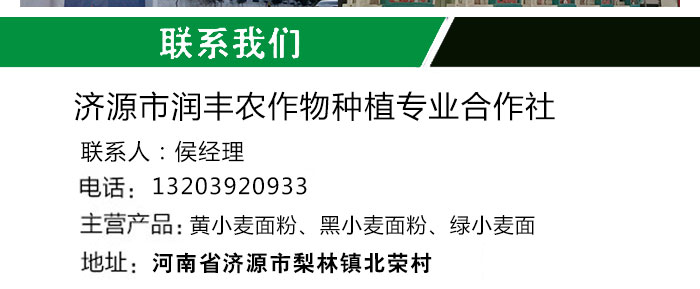 联系我们

济源市润丰农作物种植专业合作社

联系人：侯经理

电话：13203920933

主营产品：黄小麦面粉、黑小麦面粉、绿小麦面

地址：河南省济源市梨林镇北荣村